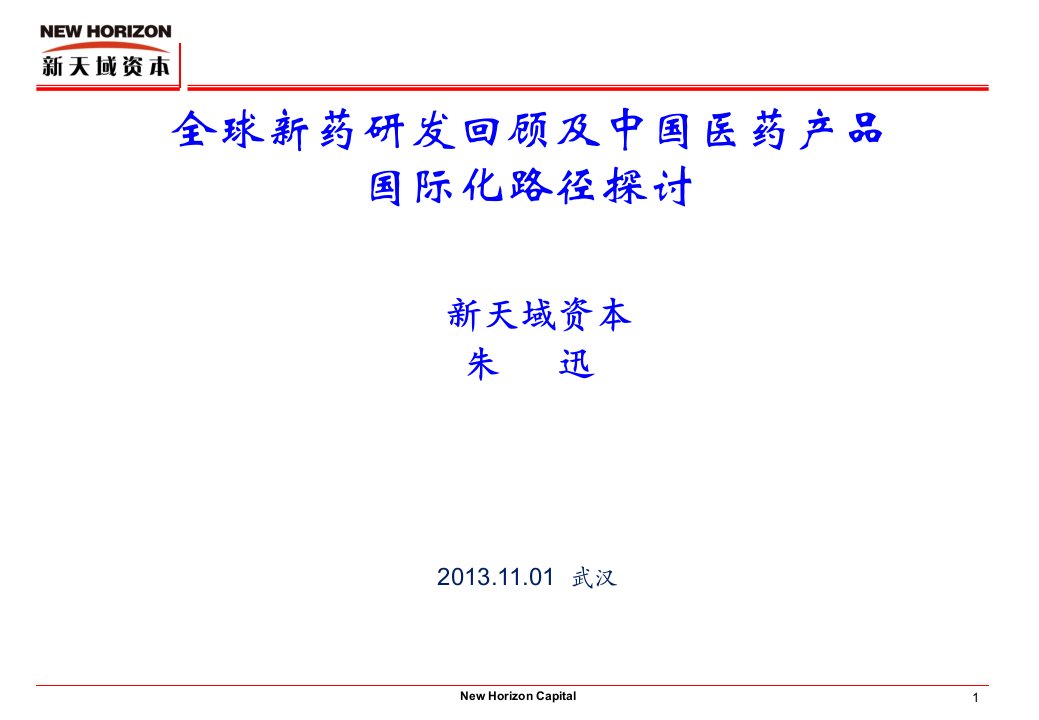 NEW HORIZON
新天域资本

全球新药研发回顾及中国医药产品国际化路径探讨

新天域资本
朱 迅

2013.11.01 武汉

New Horizon Capital

1